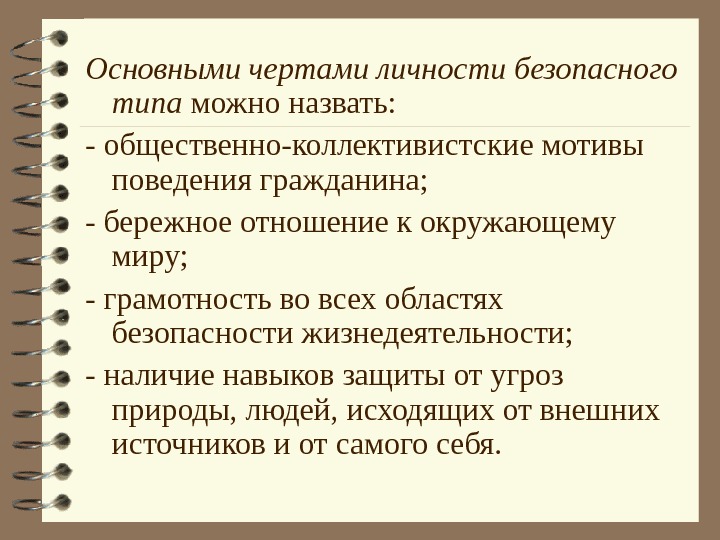 Основными чертами личности безопасного типа можно назвать:

- общественно-коллективистские мотивы поведения гражданина;

- бережное отношение к окружающему миру;

- грамотность во всех областях безопасности жизнедеятельности;

- наличие навыков защиты от угроз природы, людей, исходящих от внешних источников и от самого себя.